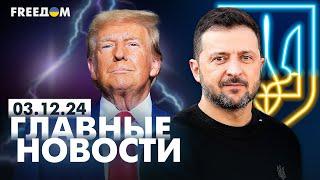 FREEДOM

03.12.24
ГЛАВНЫЕ НОВОСТИ